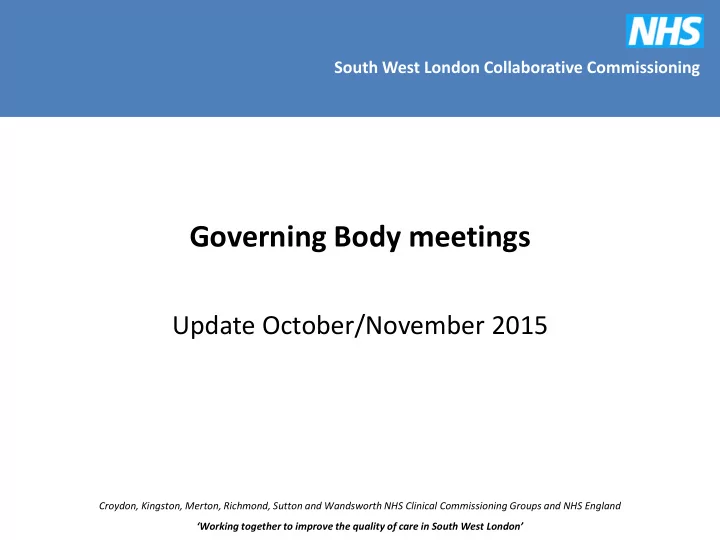 NHS

South West London Collaborative Commissioning

Governing Body meetings

Update October/November 2015

Croydon, Kingston, Merton, Richmond, Sutton and Wandsworth NHS Clinical Commissioning Groups and NHS England

'Working together to improve the quality of care in South West London'